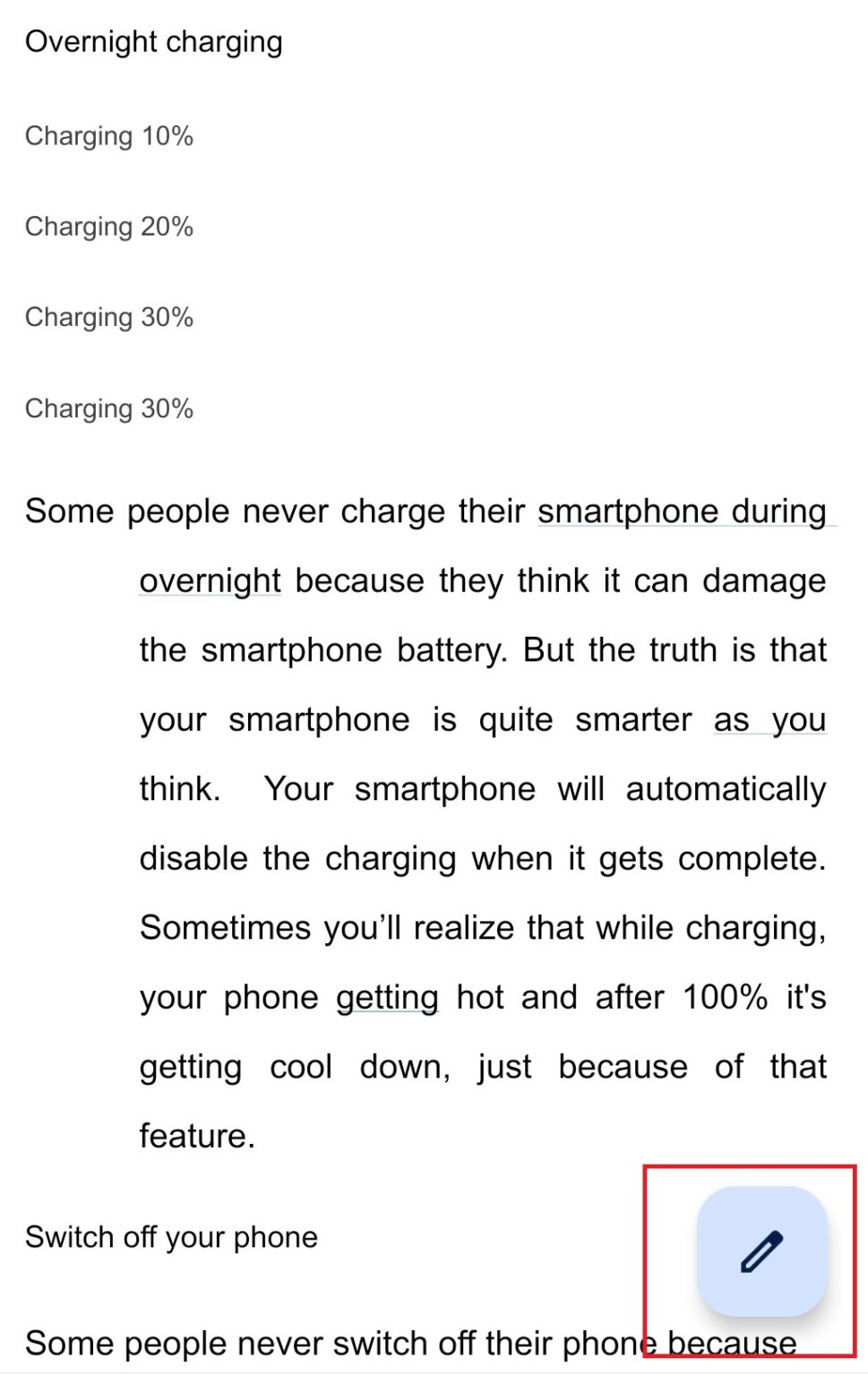 Overnight charging

Charging 10%

Charging 20%

Charging 30%

Charging 30%

Some people never charge their smartphone during overnight because they think it can damage the smartphone battery. But the truth is that your smartphone is quite smarter as you think. Your smartphone will automatically disable the charging when it gets complete. Sometimes you'll realize that while charging, your phone getting hot and after 100% it's getting cool down, just because of that feature.

Switch off your phone

Some people never switch off their phone because